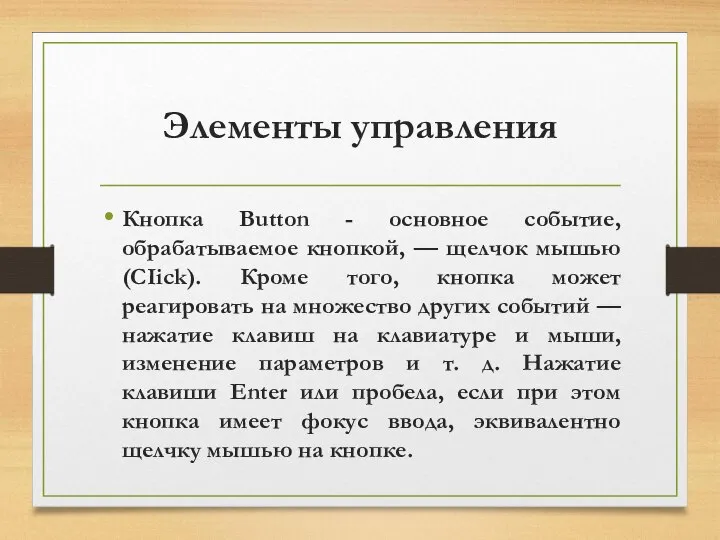 Элементы управления

• Кнопка Button - основное событие, обрабатываемое кнопкой, — щелчок мышью (Click). Кроме того, кнопка может реагировать на множество других событий — нажатие клавиш на клавиатуре и мыши, изменение параметров и т. д. Нажатие клавиши Enter или пробела, если при этом кнопка имеет фокус ввода, эквивалентно щелчку мышью на кнопке.